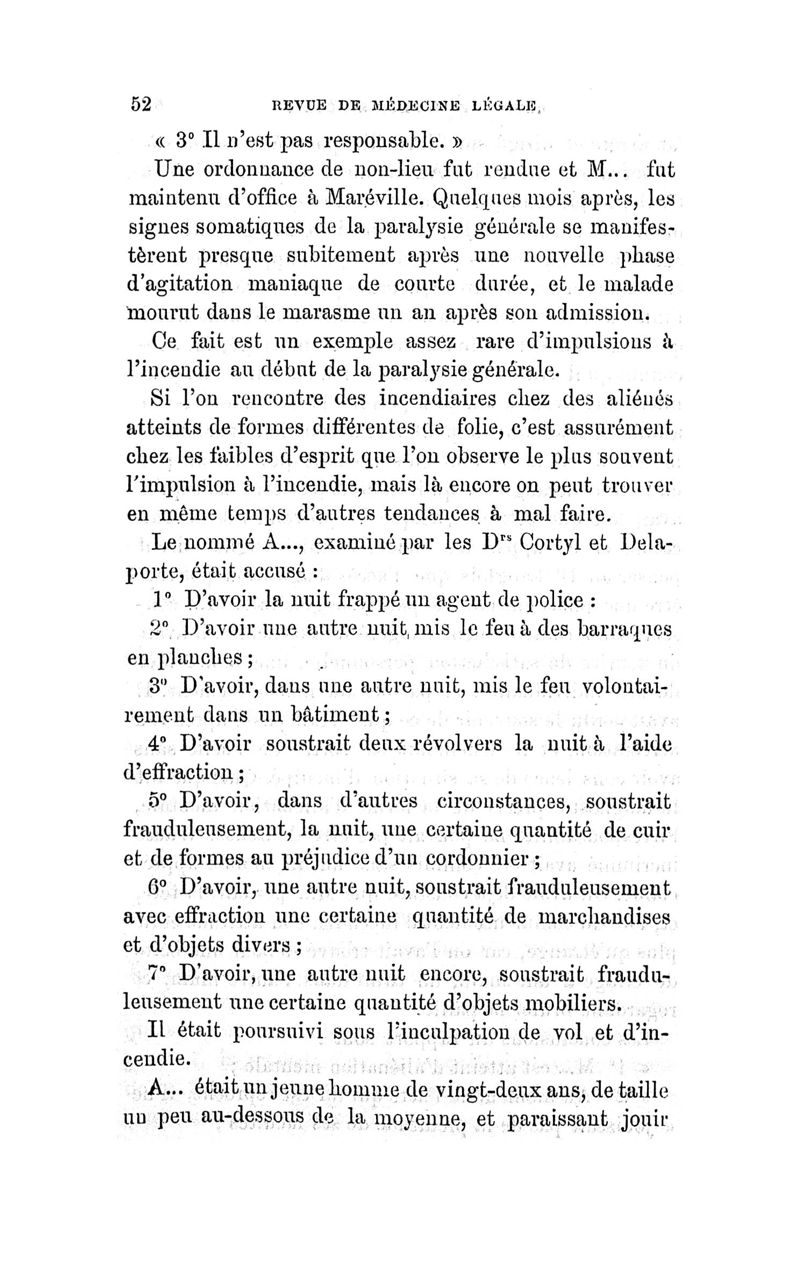 52 REVUE DE MÉDECINE LÉGALE.

« 3° Il n'est pas responsable. »

Une ordonnance de non-lieu fut rendue et M... fut maintenu d'office à Maréville. Quelques mois après, les signes somatiques de la paralysie générale se manifestèrent presque subitement après une nouvelle phase d'agitation maniaque de courte durée, et le malade mourut dans le marasme un an après son admission.

Ce fait est un exemple assez rare d'impulsions à l'incendie au début de la paralysie générale.

Si l'on rencontre des incendiaires chez des aliénés atteints de formes différentes de folie, c'est assurément chez les faibles d'esprit que l'on observe le plus souvent l'impulsion à l'incendie, mais là encore on peut trouver en même temps d'autres tendances à mal faire.

Le nommé A..., examiné par les Drs Cortyl et Delaporte, était accusé :

1° D'avoir la nuit frappé un agent de police :

2° D'avoir une autre nuit, mis le feu à des barraques en planches ;

3° D'avoir, dans une autre nuit, mis le feu volontairement dans un bâtiment ;

4° D'avoir soustrait deux révolvers la nuit à l'aide d'effraction ;

5° D'avoir, dans d'autres circonstances, soustrait frauduleusement, la nuit, une certaine quantité de cuir et de formes au préjudice d'un cordonnier ;

6° D'avoir, une autre nuit, soustrait frauduleusement avec effraction une certaine quantité de marchandises et d'objets divers ;

7° D'avoir, une autre nuit encore, soustrait frauduleusement une certaine quantité d'objets mobiliers.

Il était poursuivi sous l'inculpation de vol et d'incendie.

A... était un jeune homme de vingt-deux ans, de taille un peu au-dessous de la moyenne, et paraissant jouir